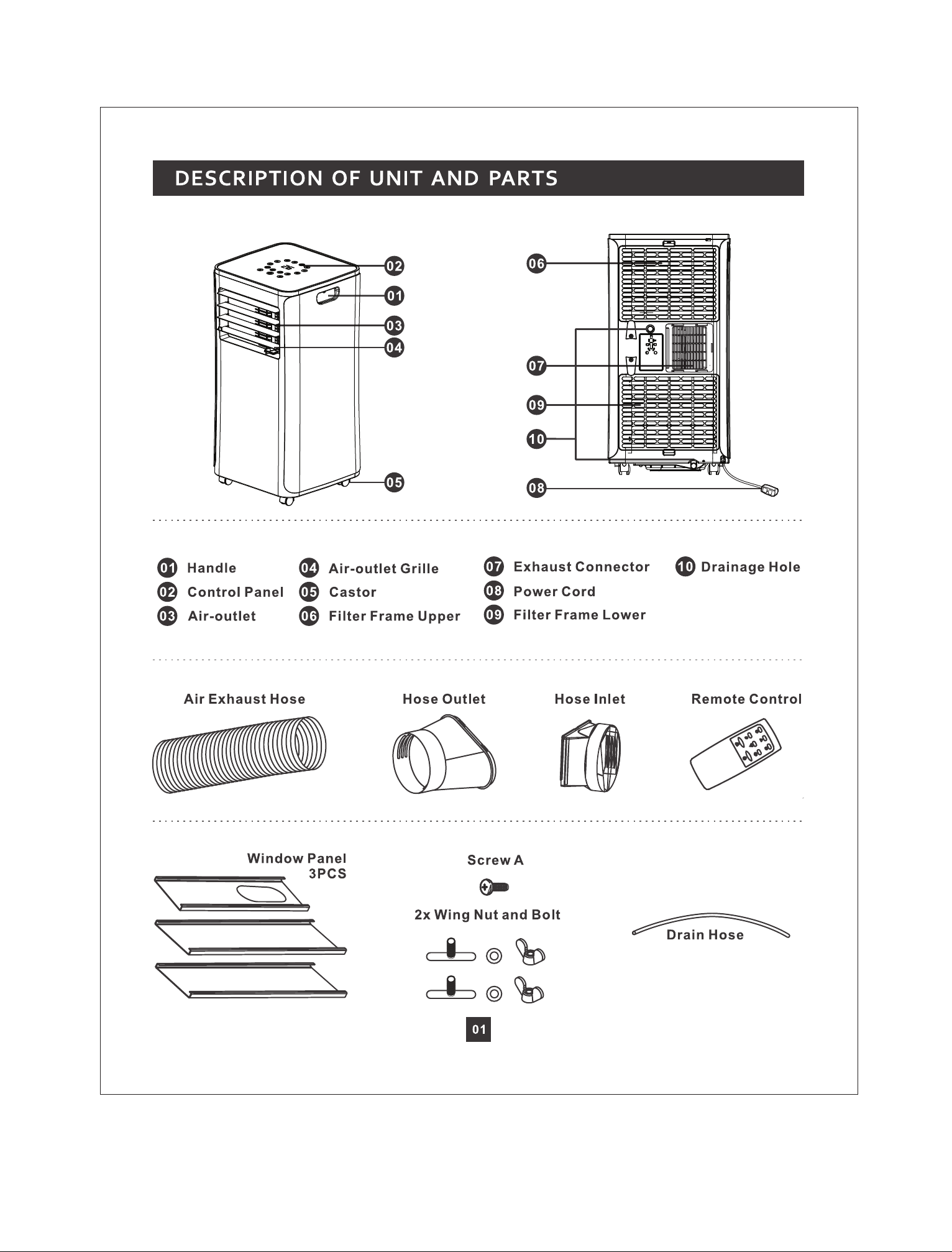 DESCRIPTION OF UNIT AND PARTS

02
01
03
04
05

06
07
09
10
08

01 Handle
02 Control Panel
03 Air-outlet
04 Air-outlet Grille
05 Castor
06 Filter Frame Upper
07 Exhaust Connector
08 Power Cord
09 Filter Frame Lower
10 Drainage Hole

Air Exhaust Hose

Hose Outlet

Hose Inlet

Remote Control

Window Panel 3PCS

Screw A

2x Wing Nut and Bolt

Drain Hose

01